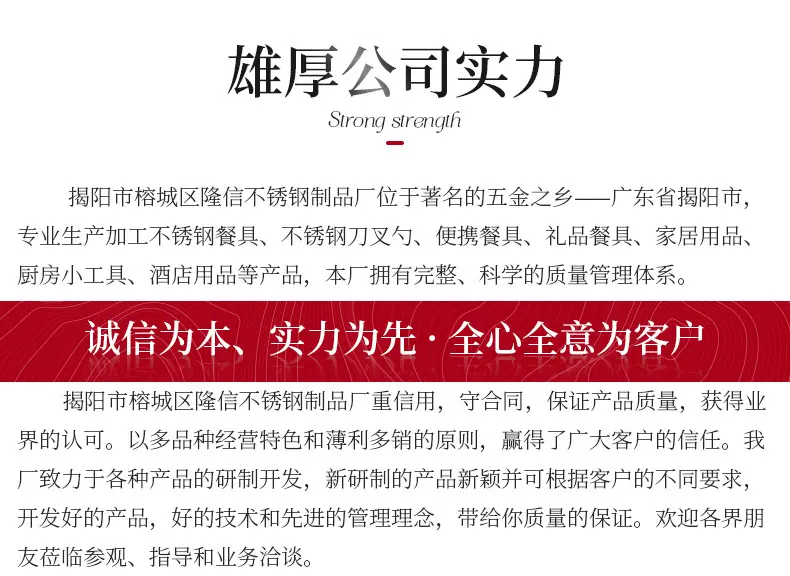 雄厚公司实力

Strong strength

揭阳市榕城区隆信不锈钢制品厂位于著名的五金之乡——广东省揭阳市，专业生产加工不锈钢餐具、不锈钢刀叉勺、便携餐具、礼品餐具、家居用品、厨房小工具、酒店用品等产品，本厂拥有完整、科学的质量管理体系。

诚信为本、实力为先·全心全意为客户

揭阳市榕城区隆信不锈钢制品厂重信用，守合同，保证产品质量，获得业界的认可。以多品种经营特色和薄利多销的原则，赢得了广大客户的信任。我厂致力于各种产品的研制开发，新研制的产品新颖并可根据客户的不同要求，开发好的产品，好的技术和先进的管理理念，带给你质量的保证。欢迎各界朋友莅临参观、指导和业务洽谈。